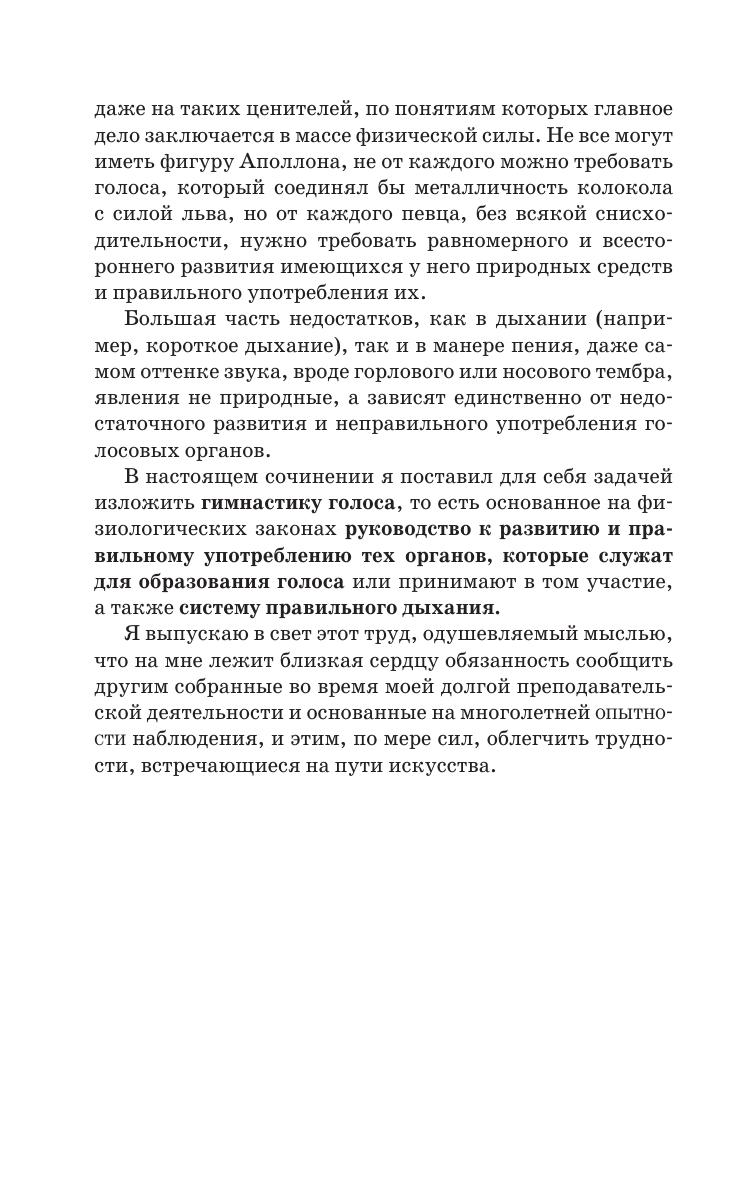 даже на таких ценителей, по понятиям которых главное дело заключается в массе физической силы. Не все могут иметь фигуру Аполлона, не от каждого можно требовать голоса, который соединял бы металличность колокола с силой льва, но от каждого певца, без всякой снисходительности, нужно требовать равномерного и всестороннего развития имеющихся у него природных средств и правильного употребления их.

Большая часть недостатков, как в дыхании (например, короткое дыхание), так и в манере пения, даже самом оттенке звука, вроде горлового или носового тембра, явления не природные, а зависят единственно от недостаточного развития и неправильного употребления голосовых органов.

В настоящем сочинении я поставил для себя задачей изложить гимнастику голоса, то есть основанное на физиологических законах руководство к развитию и правильному употреблению тех органов, которые служат для образования голоса или принимают в том участие, а также систему правильного дыхания.

Я выпускаю в свет этот труд, одушевляемый мыслью, что на мне лежит близкая сердцу обязанность сообщить другим собранные во время моей долгой преподавательской деятельности и основанные на многолетней опытности наблюдения, и этим, по мере сил, облегчить трудности, встречающиеся на пути искусства.